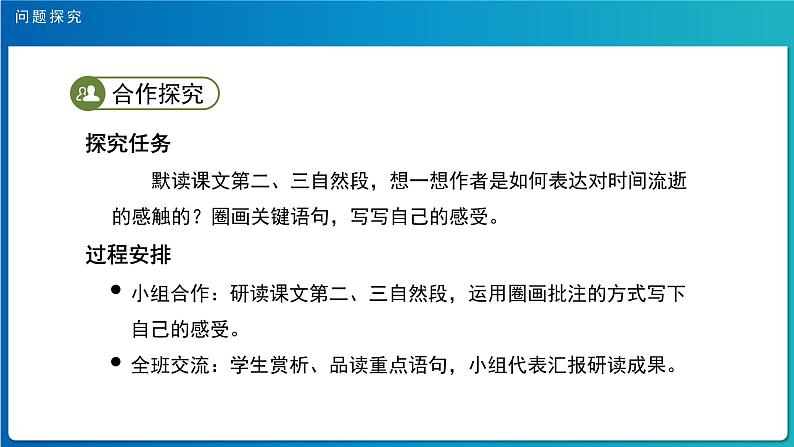 问题探究

合作探究

探究任务

默读课文第二、三自然段，想一想作者是如何表达对时间流逝的感触的？圈画关键语句，写写自己的感受。

过程安排

• 小组合作：研读课文第二、三自然段，运用圈画批注的方式写下自己的感受。
• 全班交流：学生赏析、品读重点语句，小组代表汇报研读成果。